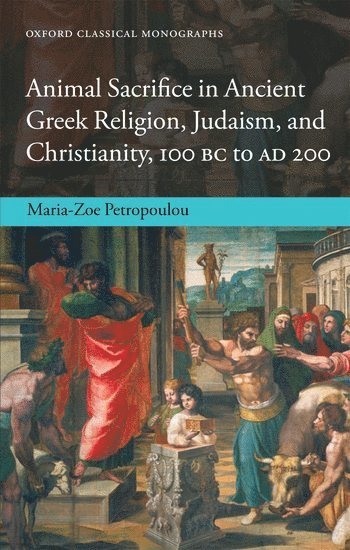 OXFORD CLASSICAL MONOGRAPHS

Animal Sacrifice in Ancient Greek Religion, Judaism, and Christianity, 100 BC to AD 200

Maria-Zoe Petropoulou